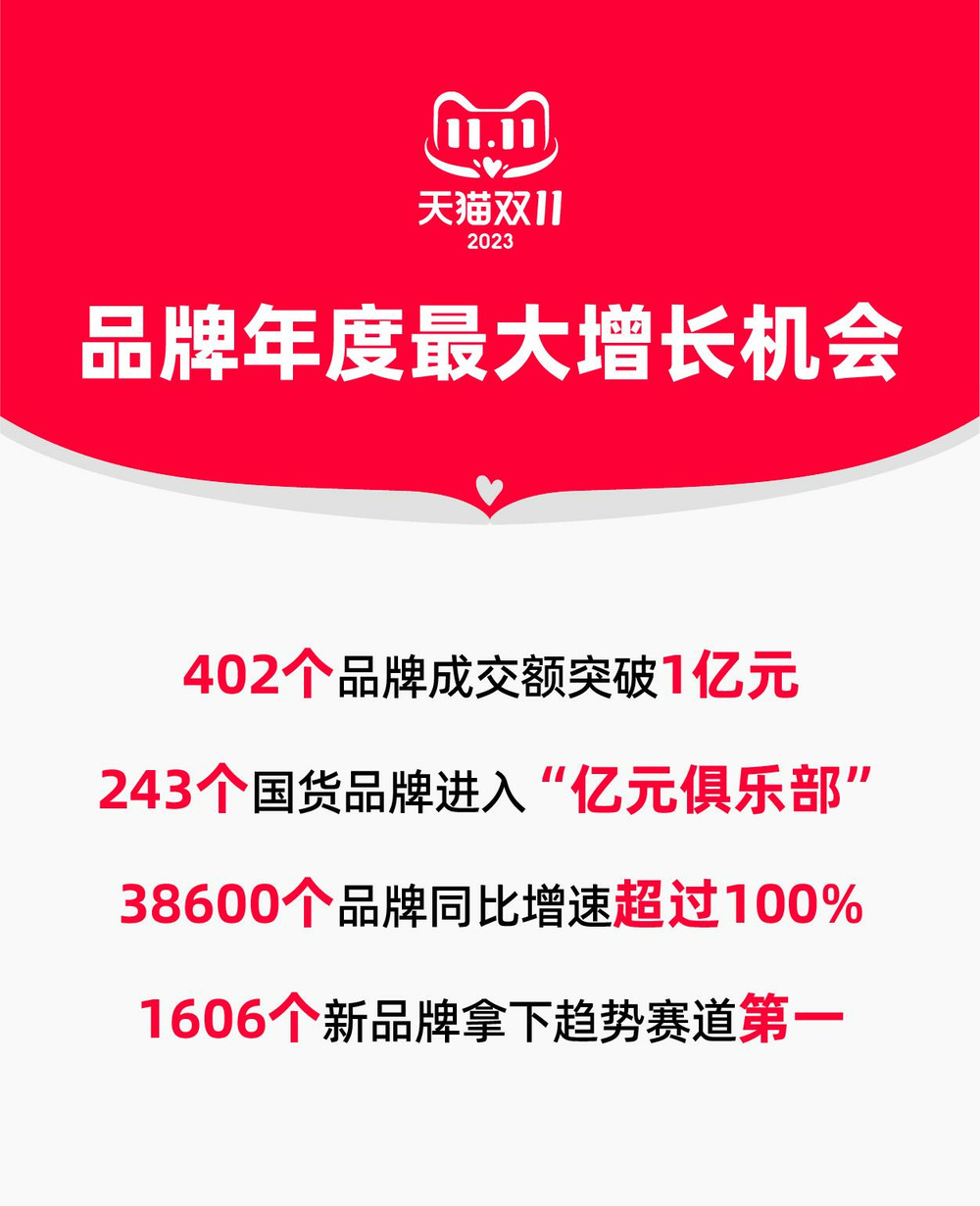 11.11
天猫双11
2023

品牌年度最大增长机会

402个品牌成交额突破1亿元

243个国货品牌进入“亿元俱乐部”

38600个品牌同比增速超过100%

1606个新品牌拿下趋势赛道第一